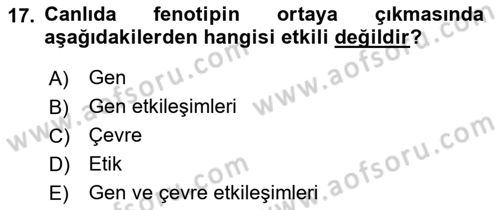 17. Canlıda fenotipin ortaya çıkmasında aşağıdakilerden hangisi etkili değildir?

A) Gen
B) Gen etkileşimleri
C) Çevre
D) Etik
E) Gen ve çevre etkileşimleri

www.aofsoru.com
www.aofsoru.com
www.aofsoru.com
www.aofsoru.com